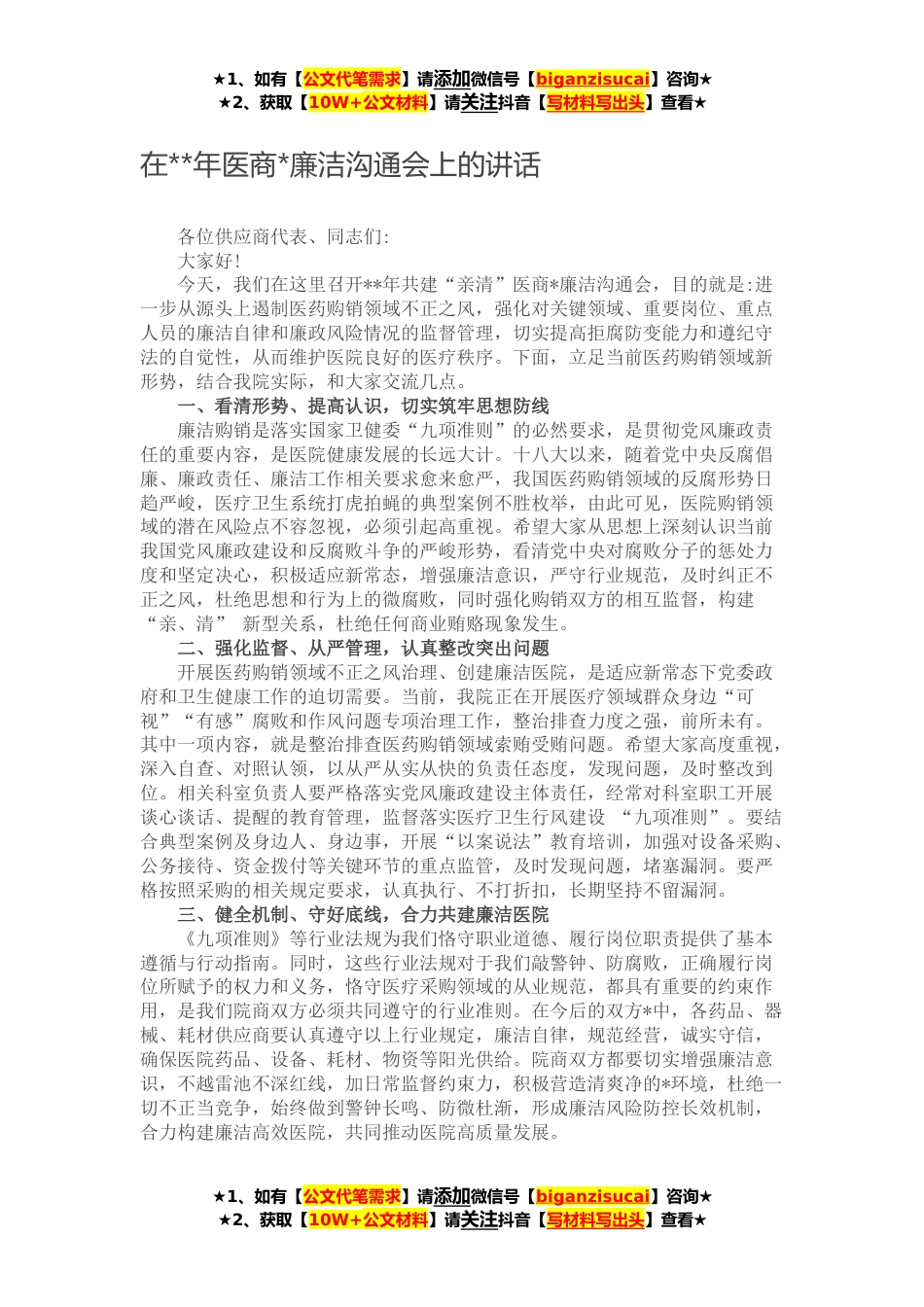 ★1、如有【公文代笔需求】请添加微信号【biganzisucai】咨询★
★2、获取【10W+公文材料】请关注抖音【写材料写出头】查看★

在**年医商*廉洁沟通会上的讲话

各位供应商代表、同志们:

大家好!

今天，我们在这里召开**年共建“亲清”医商*廉洁沟通会，目的就是:进一步从源头上遏制医药购销领域不正之风，强化对关键领域、重要岗位、重点人员的廉洁自律和廉政风险情况的监督管理，切实提高拒腐防变能力和遵纪守法的自觉性，从而维护医院良好的医疗秩序。下面，立足当前医药购销领域新形势，结合我院实际，和大家交流几点。

一、看清形势、提高认识，切实筑牢思想防线

廉洁购销是落实国家卫健委“九项准则”的必然要求，是贯彻党风廉政责任的重要内容，是医院健康发展的长远大计。十八大以来，随着党中央反腐倡廉、廉政责任、廉洁工作相关要求愈来愈严，我国医药购销领域的反腐形势日趋严峻，医疗卫生系统打虎拍蝇的典型案例不胜枚举，由此可见，医院购销领域的潜在风险点不容忽视，必须引起高重视。希望大家从思想上深刻认识当前我国党风廉政建设和反腐败斗争的严峻形势，看清党中央对腐败分子的惩处力度和坚定决心，积极适应新常态，增强廉洁意识，严守行业规范，及时纠正不正之风，杜绝思想和行为上的微腐败，同时强化购销双方的相互监督，构建“亲、清” 新型关系，杜绝任何商业贿赂现象发生。

二、强化监督、从严管理，认真整改突出问题

开展医药购销领域不正之风治理、创建廉洁医院，是适应新常态下党委政府和卫生健康工作的迫切需要。当前，我院正在开展医疗领域群众身边“可视”“有感”腐败和作风问题专项治理工作，整治排查力度之强，前所未有。其中一项内容，就是整治排查医药购销领域索贿受贿问题。希望大家高度重视，深入自查、对照认领，以从严从实从快的负责任态度，发现问题，及时整改到位。相关科室负责人要严格落实党风廉政建设主体责任，经常对科室职工开展谈心谈话、提醒的教育管理，监督落实医疗卫生行风建设 “九项准则”。要结合典型案例及身边人、身边事，开展“以案说法”教育培训，加强对设备采购、公务接待、资金拨付等关键环节的重点监管，及时发现问题，堵塞漏洞。要严格按照采购的相关规定要求，认真执行、不打折扣，长期坚持不留漏洞。

三、健全机制、守好底线，合力共建廉洁医院

《九项准则》等行业法规为我们恪守职业道德、履行岗位职责提供了基本遵循与行动指南。同时，这些行业法规对于我们敲警钟、防腐败，正确履行岗位所赋予的权力和义务，恪守医疗采购领域的从业规范，都具有重要的约束作用，是我们院商双方必须共同遵守的行业准则。在今后的双方*中，各药品、器械、耗材供应商要认真遵守以上行业规定，廉洁自律，规范经营，诚实守信，确保医院药品、设备、耗材、物资等阳光供给。院商双方都要切实增强廉洁意识，不越雷池不深红线，加日常监督约束力，积极营造清爽净的*环境，杜绝一切不正当竞争，始终做到警钟长鸣、防微杜渐，形成廉洁风险防控长效机制，合力构建廉洁高效医院，共同推动医院高质量发展。

★1、如有【公文代笔需求】请添加微信号【biganzisucai】咨询★
★2、获取【10W+公文材料】请关注抖音【写材料写出头】查看★